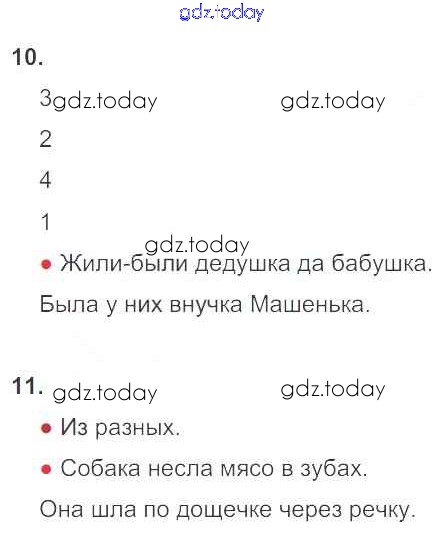 10.

3

2

4

1

• Жили-были дедушка да бабушка.

Была у них внучка Машенька.

11.

• Из разных.

• Собака несла мясо в зубах.

Она шла по дощечке через речку.

gdz.today